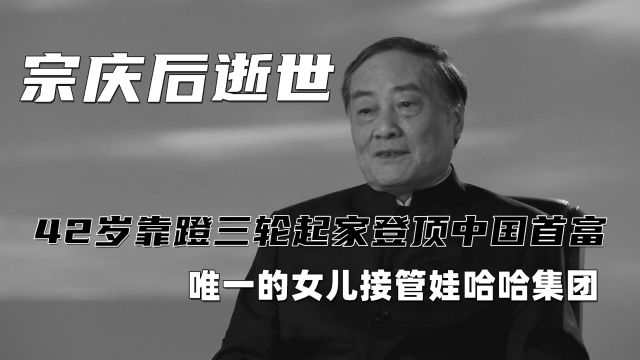 宗庆后逝世

42岁靠蹬三轮起家登顶中国首富

唯一的女儿接管娃哈哈集团